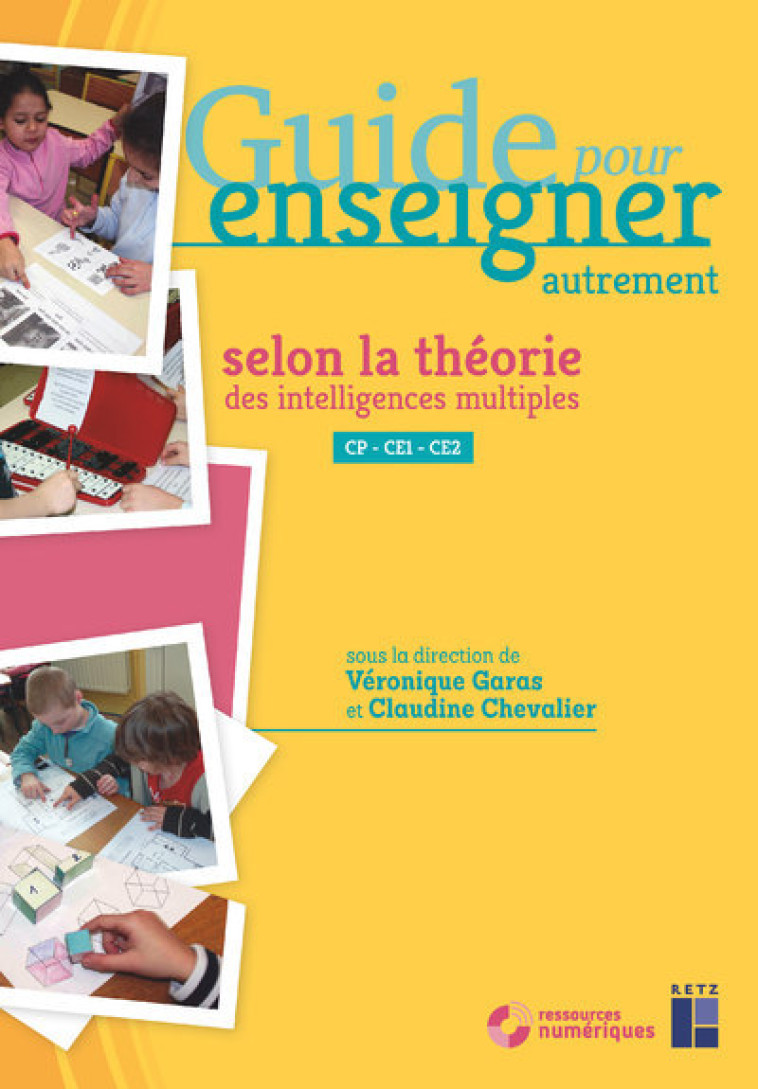 Guide pour enseigner autrement

selon la théorie des intelligences multiples

CP - CE1 - CE2

sous la direction de
Véronique Garas
et Claudine Chevalier

ressources numériques

RETZ